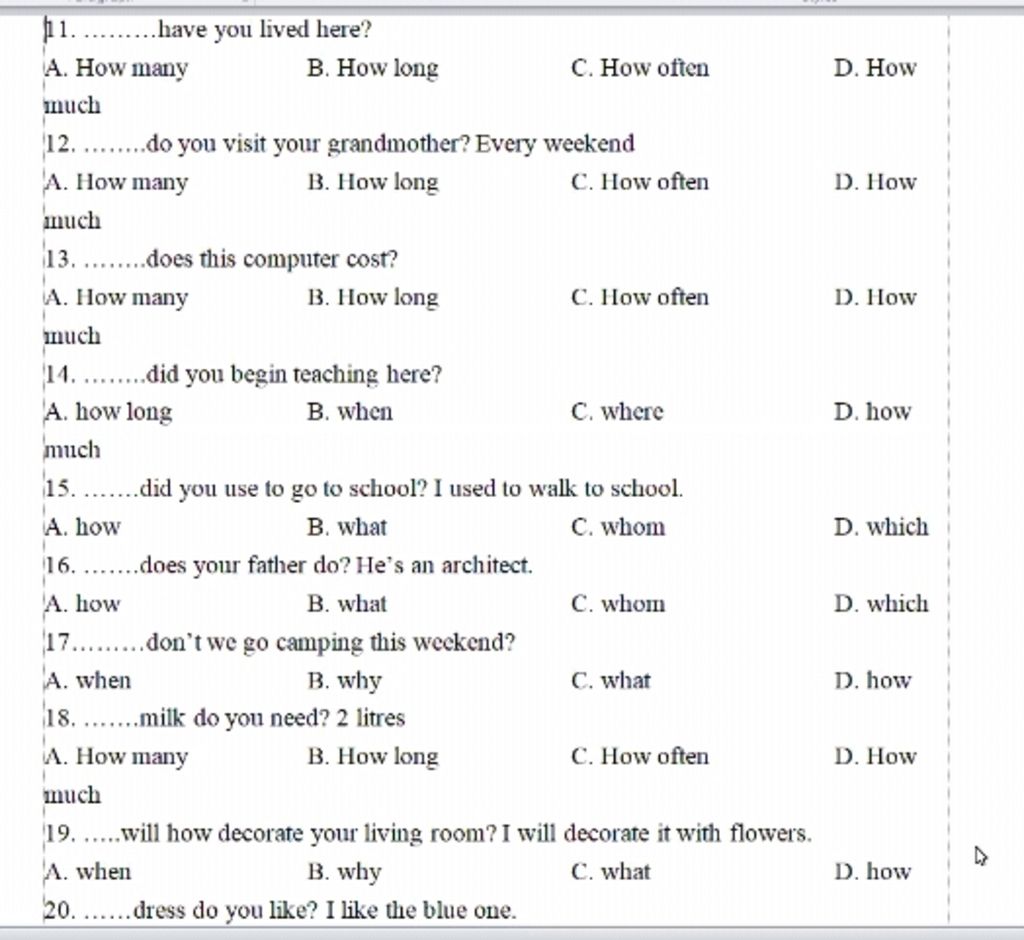 11. ………have you lived here?
A. How many B. How long C. How often D. How much

12. ……..do you visit your grandmother? Every weekend
A. How many B. How long C. How often D. How much

13. ……..does this computer cost?
A. How many B. How long C. How often D. How much

14. ……..did you begin teaching here?
A. how long B. when C. where D. how much

15. …….did you use to go to school? I used to walk to school.
A. how B. what C. whom D. which

16. …….does your father do? He's an architect.
A. how B. what C. whom D. which

17………don't we go camping this weekend?
A. when B. why C. what D. how

18. …….milk do you need? 2 litres
A. How many B. How long C. How often D. How much

19. …..will how decorate your living room? I will decorate it with flowers.
A. when B. why C. what D. how

20. ……dress do you like? I like the blue one.